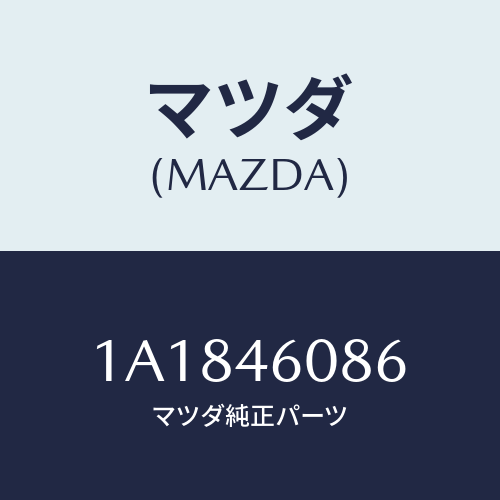 マツダ
(MAZDA)

1A1846086
マツダ純正パーツ